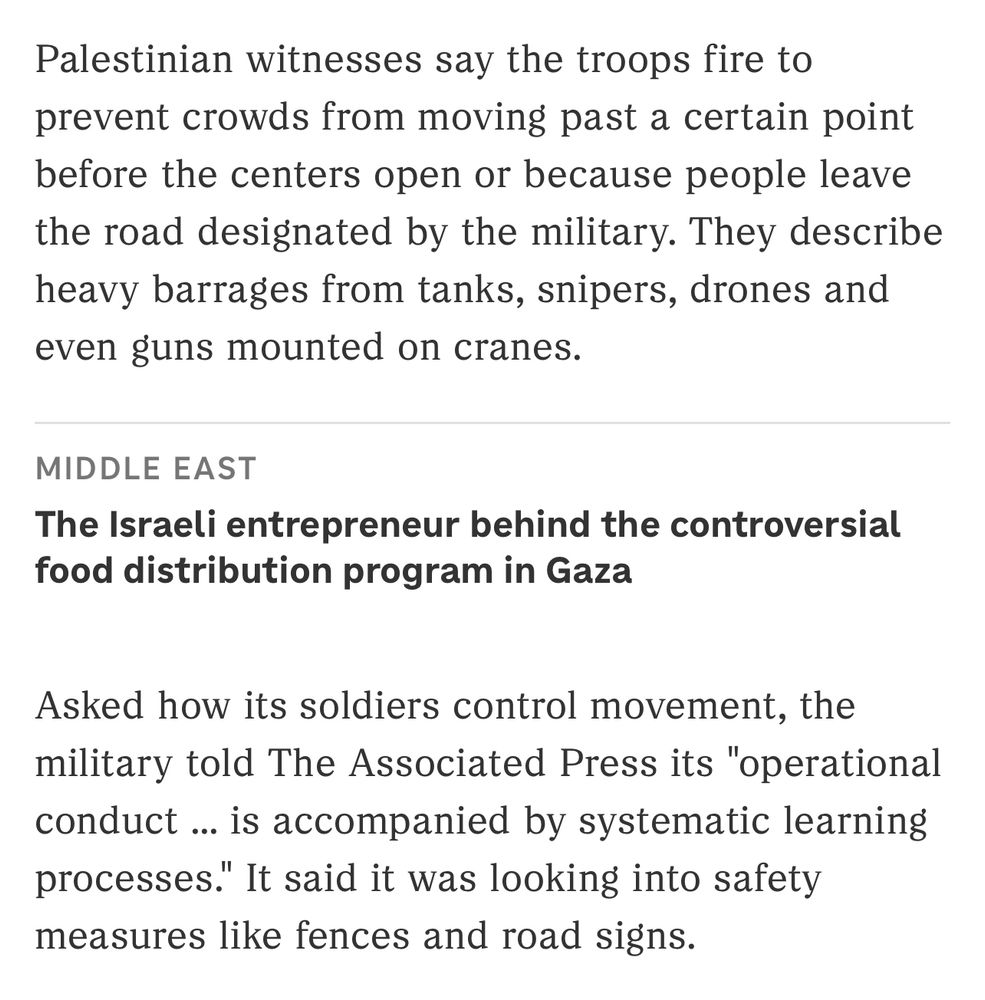 Palestinian witnesses say the troops fire to prevent crowds from moving past a certain point before the centers open or because people leave the road designated by the military. They describe heavy barrages from tanks, snipers, drones and even guns mounted on cranes.

MIDDLE EAST

The Israeli entrepreneur behind the controversial food distribution program in Gaza

Asked how its soldiers control movement, the military told The Associated Press its "operational conduct ... is accompanied by systematic learning processes." It said it was looking into safety measures like fences and road signs.